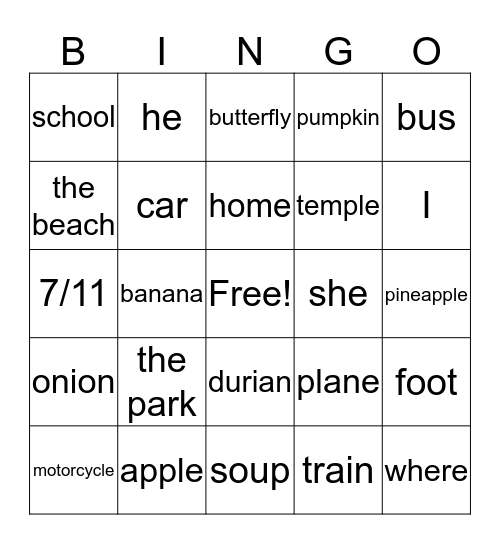 | B | I | N | G | O |
|---|---|---|---|---|
| school | he | butterfly | pumpkin | bus |
| the beach | car | home | temple | I |
| 7/11 | banana | Free! | she | pineapple |
| onion | the park | durian | plane | foot |
| motorcycle | apple | soup | train | where |